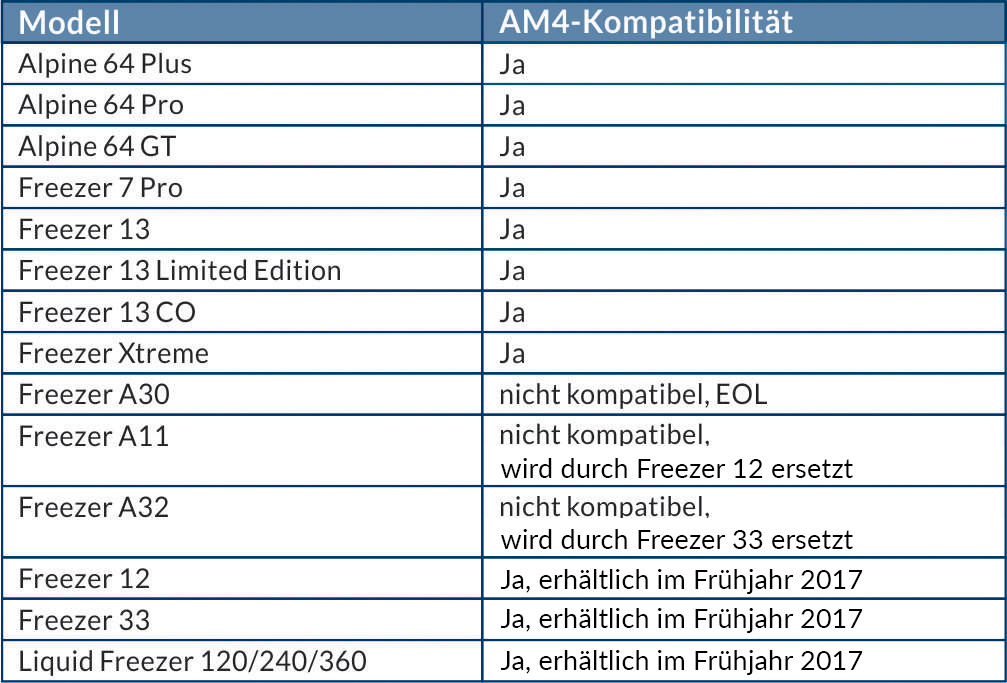 | Modell | AM4-Kompatibilität |
|---|---|
| Alpine 64 Plus | Ja |
| Alpine 64 Pro | Ja |
| Alpine 64 GT | Ja |
| Freezer 7 Pro | Ja |
| Freezer 13 | Ja |
| Freezer 13 Limited Edition | Ja |
| Freezer 13 CO | Ja |
| Freezer Xtreme | Ja |
| Freezer A30 | nicht kompatibel, EOL |
| Freezer A11 | nicht kompatibel, wird durch Freezer 12 ersetzt |
| Freezer A32 | nicht kompatibel, wird durch Freezer 33 ersetzt |
| Freezer 12 | Ja, erhältlich im Frühjahr 2017 |
| Freezer 33 | Ja, erhältlich im Frühjahr 2017 |
| Liquid Freezer 120/240/360 | Ja, erhältlich im Frühjahr 2017 |